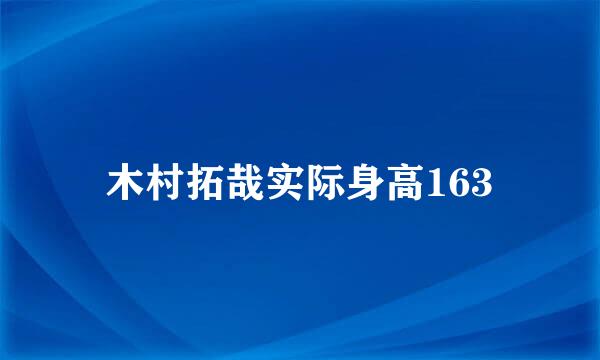 木村拓哉实际身高163